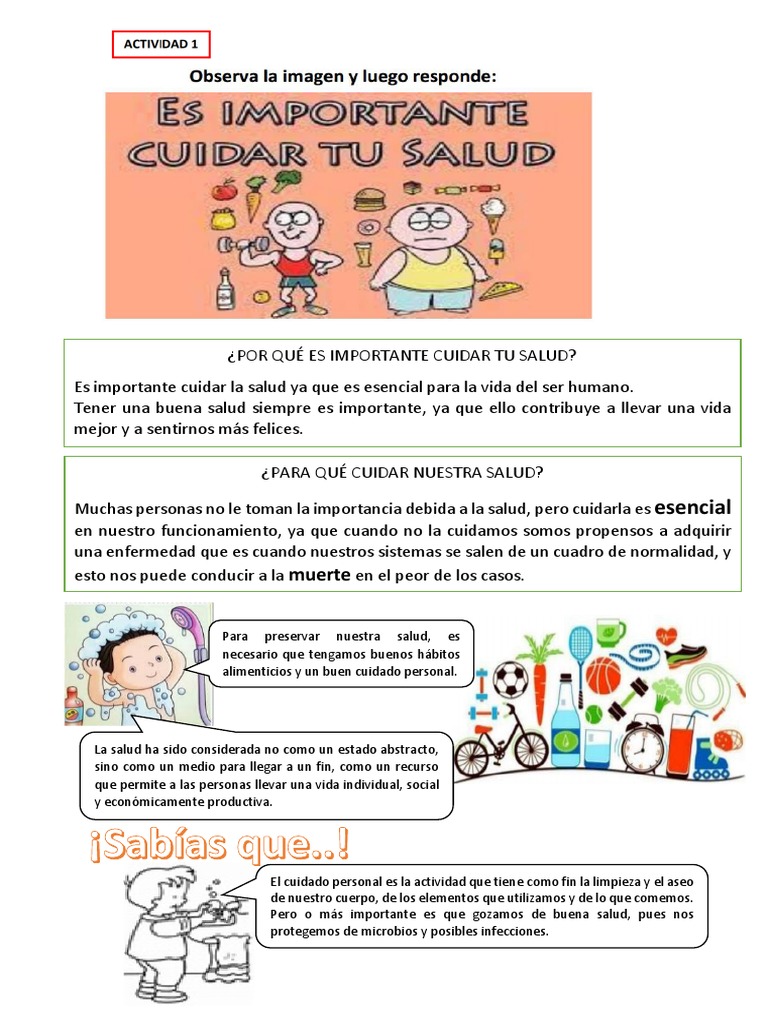 ACTIVIDAD 1

Observa la imagen y luego responde:

ES IMPORTANTE CUIDAR TU SALUD

¿POR QUÉ ES IMPORTANTE CUIDAR TU SALUD?

Es importante cuidar la salud ya que es esencial para la vida del ser humano.
Tener una buena salud siempre es importante, ya que ello contribuye a llevar una vida mejor y a sentirnos más felices.

¿PARA QUÉ CUIDAR NUESTRA SALUD?

Muchas personas no le toman la importancia debida a la salud, pero cuidarla es esencial en nuestro funcionamiento, ya que cuando no la cuidamos somos propensos a adquirir una enfermedad que es cuando nuestros sistemas se salen de un cuadro de normalidad, y esto nos puede conducir a la muerte en el peor de los casos.

Para preservar nuestra salud, es necesario que tengamos buenos hábitos alimenticios y un buen cuidado personal.

La salud ha sido considerada no como un estado abstracto, sino como un medio para llegar a un fin, como un recurso que permite a las personas llevar una vida individual, social y económicamente productiva.

¡Sabías que..!

El cuidado personal es la actividad que tiene como fin la limpieza y el aseo de nuestro cuerpo, de los elementos que utilizamos y de lo que comemos. Pero o más importante es que gozamos de buena salud, pues nos protegemos de microbios y posibles infecciones.